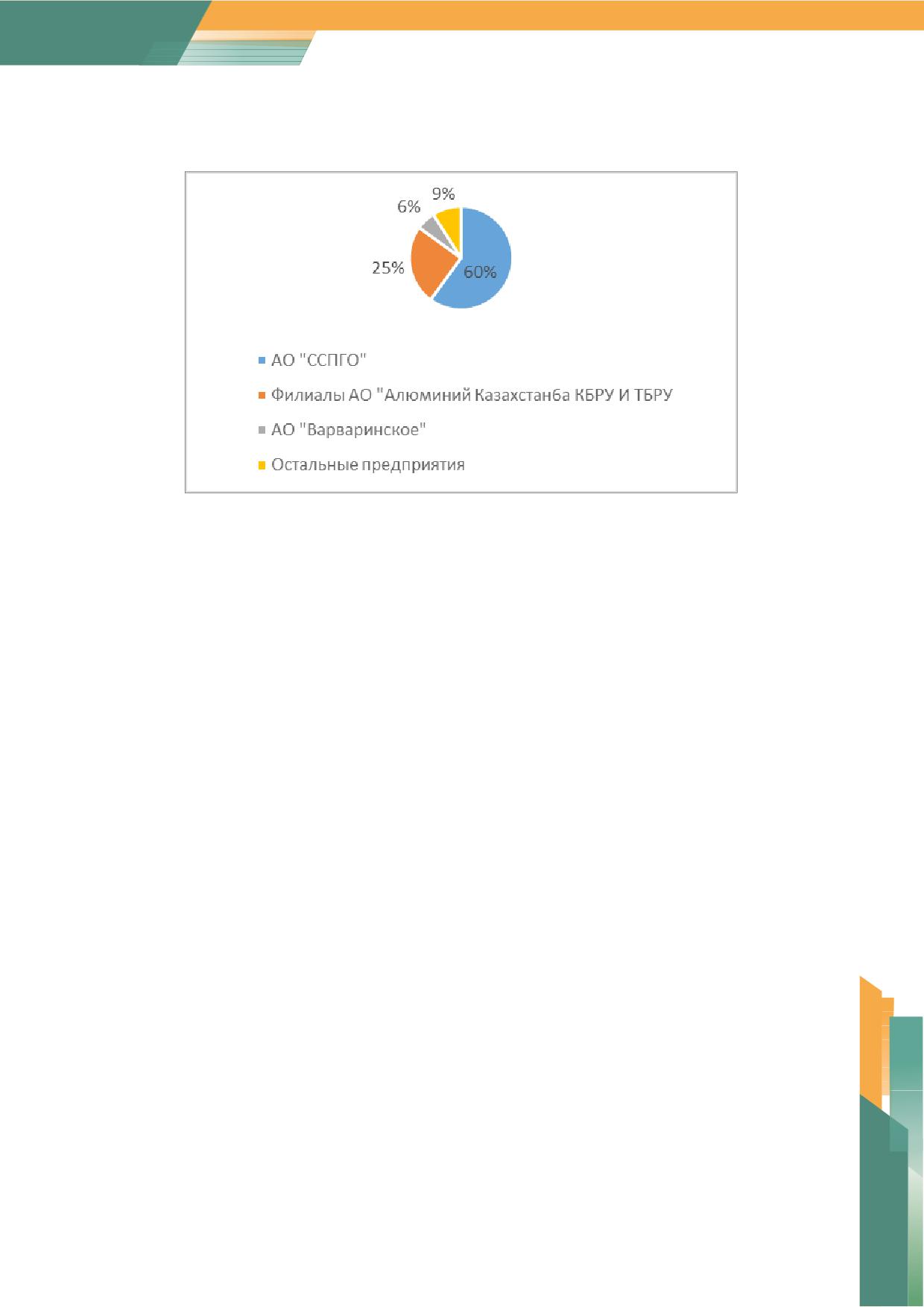 9%

6%

25%

60%

АО "ССПГО"

Филиалы АО "Алюминий Казахстанба КБРУ И ТБРУ

АО "Варваринское"

Остальные предприятия